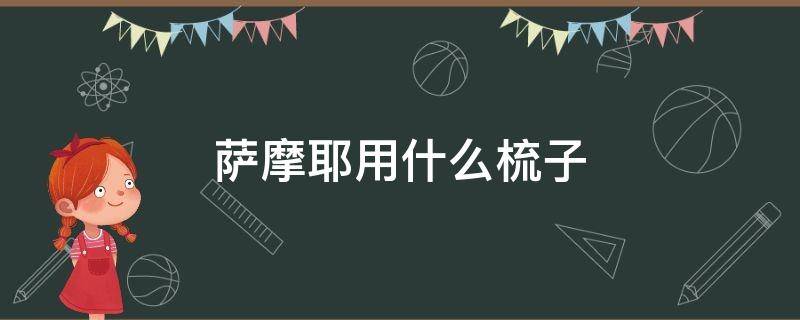 萨摩耶用什么梳子